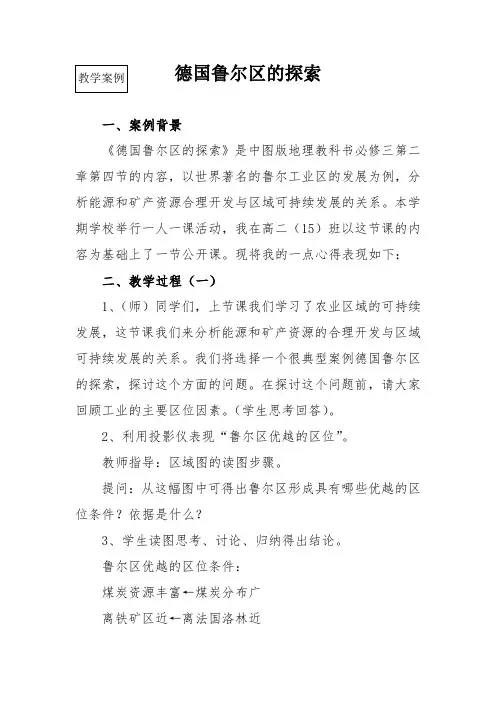 教学案例

德国鲁尔区的探索

一、案例背景

《德国鲁尔区的探索》是中图版地理教科书必修三第二章第四节的内容，以世界著名的鲁尔工业区的发展为例，分析能源和矿产资源合理开发与区域可持续发展的关系。本学期学校举行一人一课活动，我在高二（15）班以这节课的内容为基础上了一节公开课。现将我的一点心得表现如下：

二、教学过程（一）

1、（师）同学们，上节课我们学习了农业区域的可持续发展，这节课我们来分析能源和矿产资源的合理开发与区域可持续发展的关系。我们将选择一个很典型案例德国鲁尔区的探索，探讨这个方面的问题。在探讨这个问题前，请大家回顾工业的主要区位因素。（学生思考回答）。

2、利用投影仪表现“鲁尔区优越的区位”。

教师指导：区域图的读图步骤。

提问：从这幅图中可得出鲁尔区形成具有哪些优越的区位条件？依据是什么？

3、学生读图思考、讨论、归纳得出结论。

鲁尔区优越的区位条件：

煤炭资源丰富←煤炭分布广

离铁矿区近←离法国洛林近